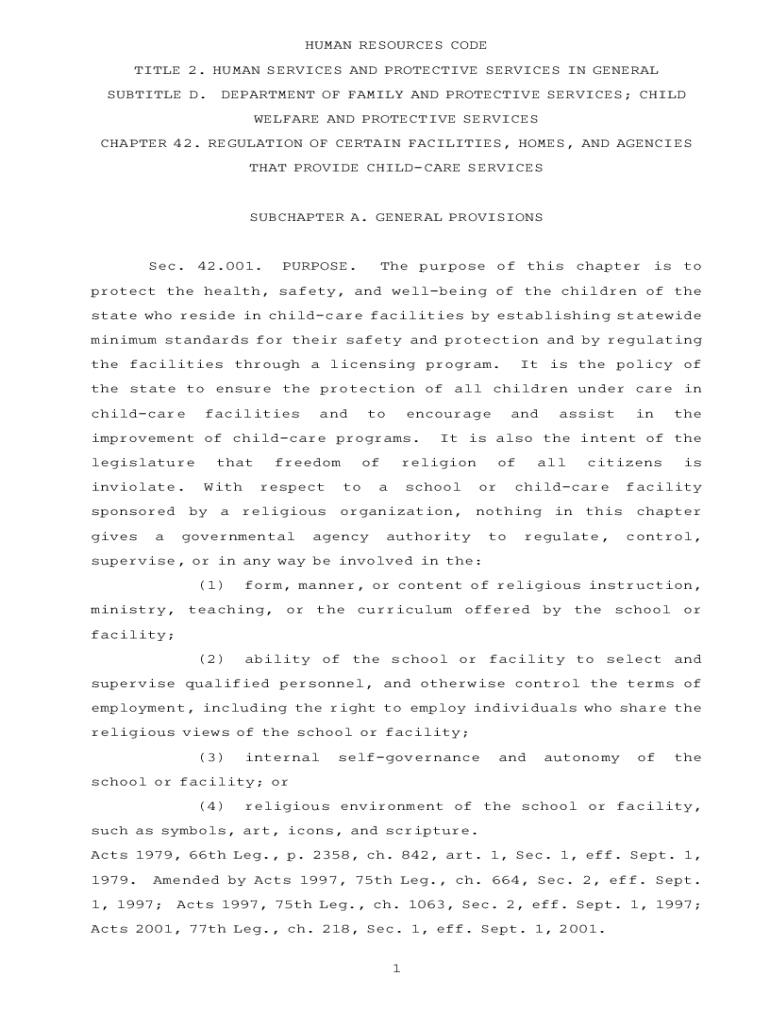 HUMAN RESOURCES CODE

TITLE 2. HUMAN SERVICES AND PROTECTIVE SERVICES IN GENERAL

SUBTITLE D. DEPARTMENT OF FAMILY AND PROTECTIVE SERVICES; CHILD WELFARE AND PROTECTIVE SERVICES

CHAPTER 42. REGULATION OF CERTAIN FACILITIES, HOMES, AND AGENCIES THAT PROVIDE CHILD-CARE SERVICES

SUBCHAPTER A. GENERAL PROVISIONS

Sec. 42.001. PURPOSE. The purpose of this chapter is to protect the health, safety, and well-being of the children of the state who reside in child-care facilities by establishing statewide minimum standards for their safety and protection and by regulating the facilities through a licensing program. It is the policy of the state to ensure the protection of all children under care in child-care facilities and to encourage and assist in the improvement of child-care programs. It is also the intent of the legislature that freedom of religion of all citizens is inviolate. With respect to a school or child-care facility sponsored by a religious organization, nothing in this chapter gives a governmental agency authority to regulate, control, supervise, or in any way be involved in the:

(1) form, manner, or content of religious instruction, ministry, teaching, or the curriculum offered by the school or facility;

(2) ability of the school or facility to select and supervise qualified personnel, and otherwise control the terms of employment, including the right to employ individuals who share the religious views of the school or facility;

(3) internal self-governance and autonomy of the school or facility; or

(4) religious environment of the school or facility, such as symbols, art, icons, and scripture.

Acts 1979, 66th Leg., p. 2358, ch. 842, art. 1, Sec. 1, eff. Sept. 1, 1979. Amended by Acts 1997, 75th Leg., ch. 664, Sec. 2, eff. Sept. 1, 1997; Acts 1997, 75th Leg., ch. 1063, Sec. 2, eff. Sept. 1, 1997; Acts 2001, 77th Leg., ch. 218, Sec. 1, eff. Sept. 1, 2001.

1